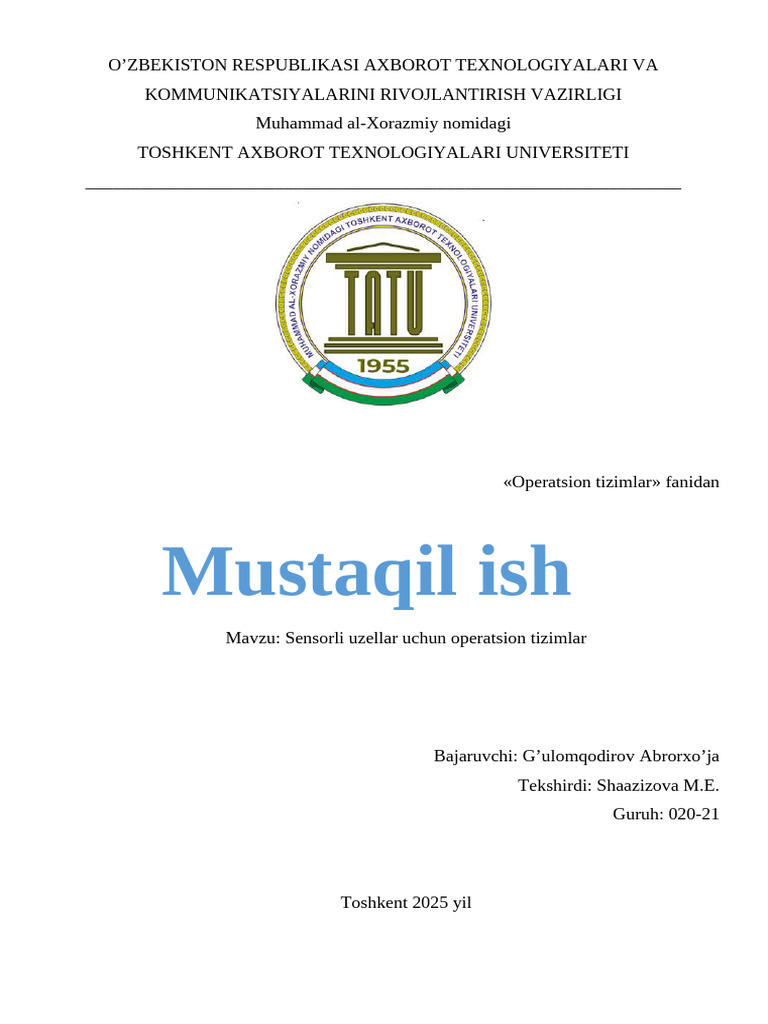 O’ZBEKISTON RESPUBLIKASI AXBOROT TEXNOLOGIYALARI VA KOMMUNIKATSIYALARINI RIVOJLANTIRISH VAZIRLIGI
Muhammad al-Xorazmiy nomidagi
TOSHKENT AXBOROT TEXNOLOGIYALARI UNIVERSITETI

MUHAMMAD AL-XORAZMIY NOMIDAGI TOSHKENT AXBOROT TEXNOLOGIYALARI UNIVERSITETI
TATU
1955

«Operatsion tizimlar» fanidan

Mustaqil ish

Mavzu: Sensorli uzellar uchun operatsion tizimlar

Bajaruvchi: G’ulomqodirov Abrorxo’ja
Tekshirdi: Shaazizova M.E.
Guruh: 020-21

Toshkent 2025 yil